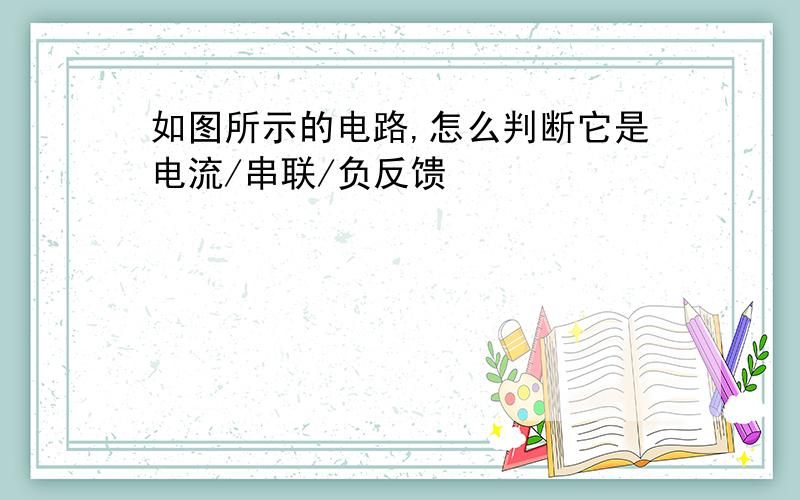 如图所示的电路,怎么判断它是电流/串联/负反馈